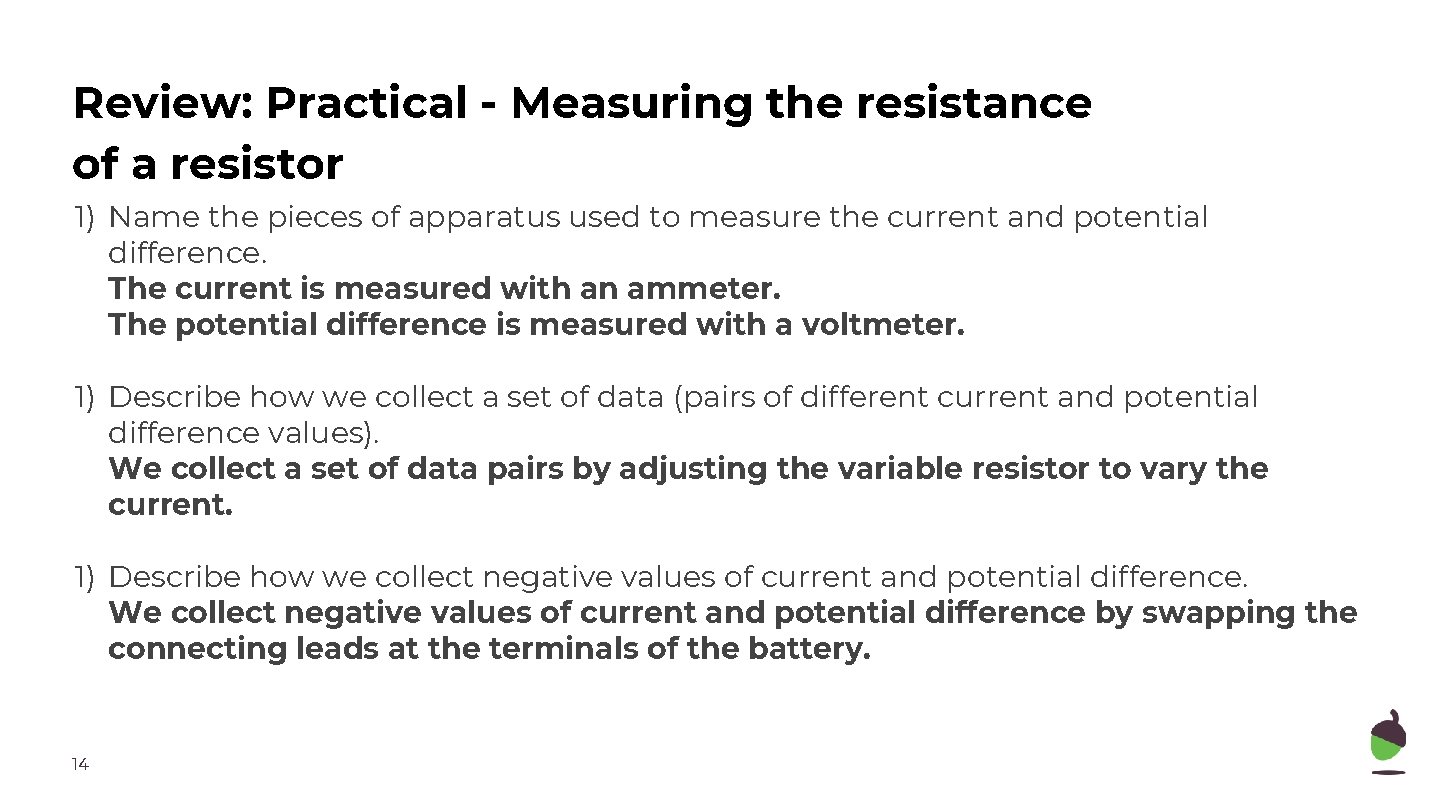 Review: Practical - Measuring the resistance of a resistor

1) Name the pieces of apparatus used to measure the current and potential difference.
The current is measured with an ammeter.
The potential difference is measured with a voltmeter.

1) Describe how we collect a set of data (pairs of different current and potential difference values).
We collect a set of data pairs by adjusting the variable resistor to vary the current.

1) Describe how we collect negative values of current and potential difference.
We collect negative values of current and potential difference by swapping the connecting leads at the terminals of the battery.

14